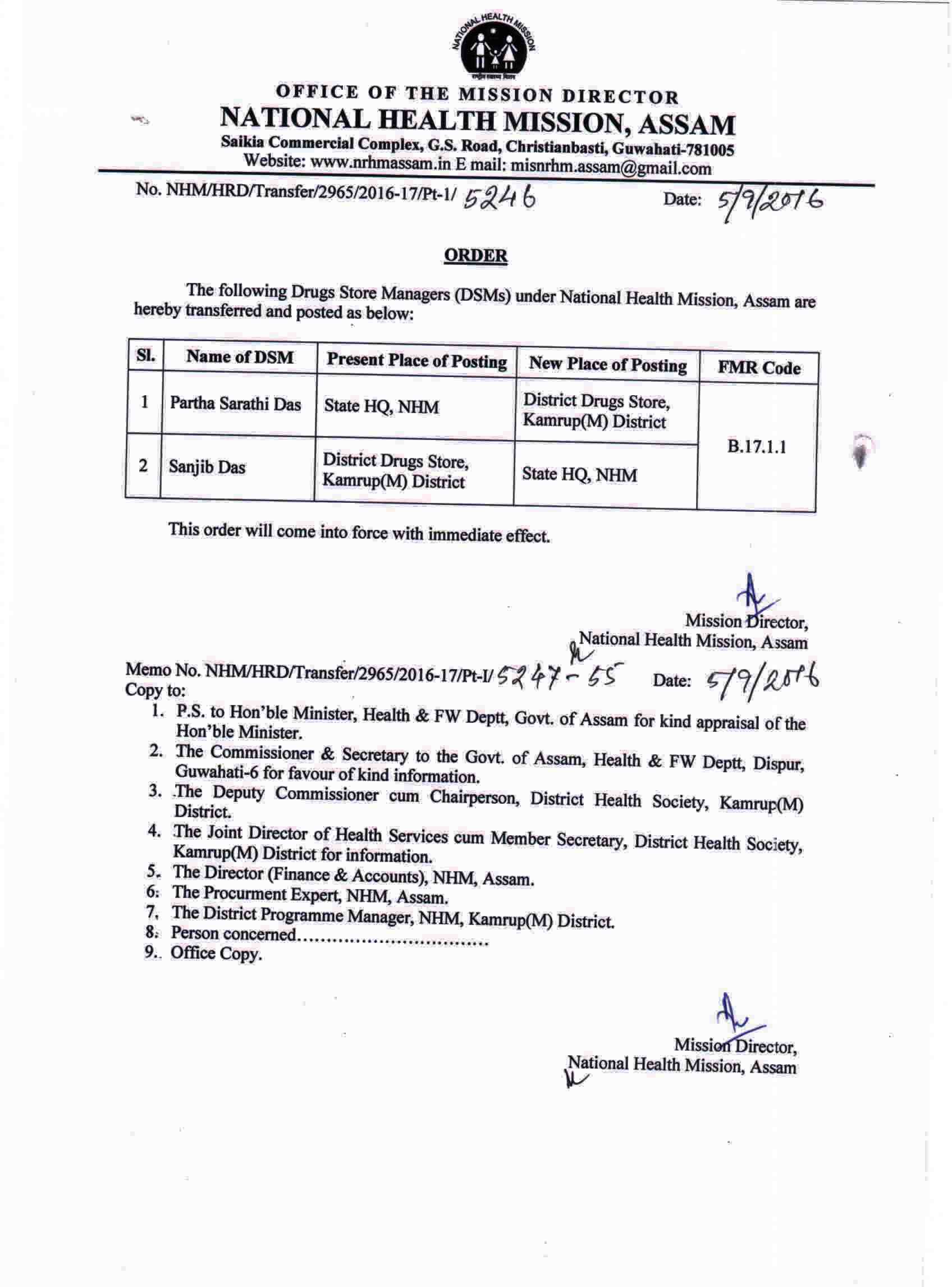 NATIONAL HEALTH MISSION

OFFICE OF THE MISSION DIRECTOR
NATIONAL HEALTH MISSION, ASSAM
Saikia Commercial Complex, G.S. Road, Christianbasti, Guwahati-781005
Website: www.nrhmassam.in E mail: misnrhm.assam@gmail.com

No. NHM/HRD/Transfer/2965/2016-17/Pt-1/ 5246 Date: 5/9/2016

ORDER

The following Drugs Store Managers (DSMs) under National Health Mission, Assam are hereby transferred and posted as below:

| Sl. | Name of DSM | Present Place of Posting | New Place of Posting | FMR Code |
|---|---|---|---|---|
| 1 | Partha Sarathi Das | State HQ, NHM | District Drugs Store, Kamrup(M) District | B.17.1.1 |
| 2 | Sanjib Das | District Drugs Store, Kamrup(M) District | State HQ, NHM | |

This order will come into force with immediate effect.

Mission Director,
National Health Mission, Assam

Memo No. NHM/HRD/Transfer/2965/2016-17/Pt-I/ 5247-55 Date: 5/9/2016
Copy to:
1. P.S. to Hon'ble Minister, Health & FW Deptt, Govt. of Assam for kind appraisal of the Hon'ble Minister.
2. The Commissioner & Secretary to the Govt. of Assam, Health & FW Deptt, Dispur, Guwahati-6 for favour of kind information.
3. The Deputy Commissioner cum Chairperson, District Health Society, Kamrup(M) District.
4. The Joint Director of Health Services cum Member Secretary, District Health Society, Kamrup(M) District for information.
5. The Director (Finance & Accounts), NHM, Assam.
6. The Procurment Expert, NHM, Assam.
7. The District Programme Manager, NHM, Kamrup(M) District.
8. Person concerned................................
9. Office Copy.

Mission Director,
National Health Mission, Assam